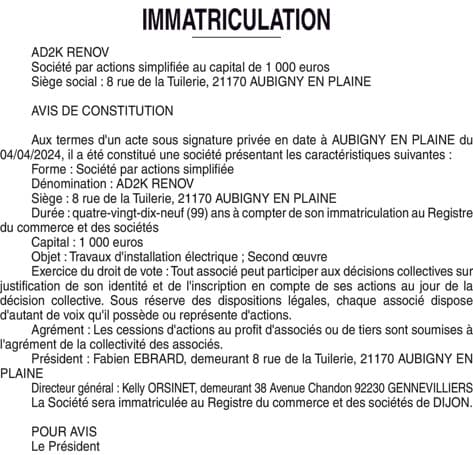 IMMATRICULATION

AD2K RENOV
Société par actions simplifiée au capital de 1 000 euros
Siège social : 8 rue de la Tuilerie, 21170 AUBIGNY EN PLAINE

AVIS DE CONSTITUTION

Aux termes d'un acte sous signature privée en date à AUBIGNY EN PLAINE du 04/04/2024, il a été constitué une société présentant les caractéristiques suivantes :
Forme : Société par actions simplifiée
Dénomination : AD2K RENOV
Siège : 8 rue de la Tuilerie, 21170 AUBIGNY EN PLAINE
Durée : quatre-vingt-dix-neuf (99) ans à compter de son immatriculation au Registre du commerce et des sociétés
Capital : 1 000 euros
Objet : Travaux d'installation électrique ; Second œuvre
Exercice du droit de vote : Tout associé peut participer aux décisions collectives sur justification de son identité et de l'inscription en compte de ses actions au jour de la décision collective. Sous réserve des dispositions légales, chaque associé dispose d'autant de voix qu'il possède ou représente d'actions.
Agrément : Les cessions d'actions au profit d'associés ou de tiers sont soumises à l'agrément de la collectivité des associés.
Président : Fabien EBRARD, demeurant 8 rue de la Tuilerie, 21170 AUBIGNY EN PLAINE
Directeur général : Kelly ORSINET, demeurant 38 Avenue Chandon 92230 GENNEVILLIERS
La Société sera immatriculée au Registre du commerce et des sociétés de DIJON.

POUR AVIS
Le Président